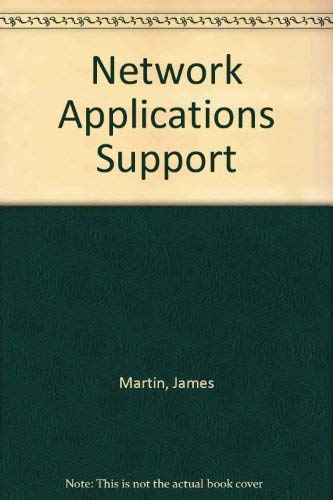 Network Applications Support

Martin, James

Note: This is not the actual book cover